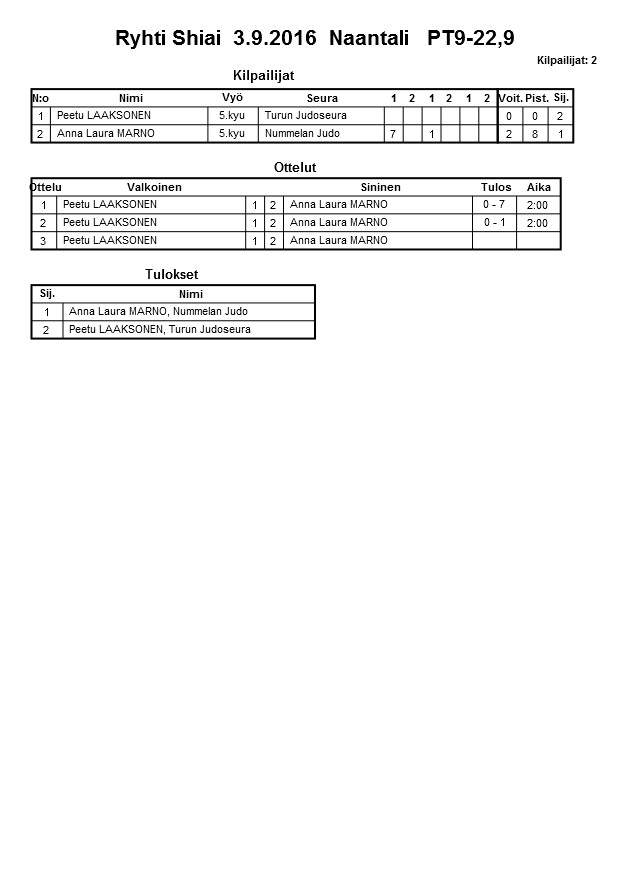 Ryhti Shiai 3.9.2016 Naantali PT9-22,9

Kilpailijat: 2

Kilpailijat

| N:o | Nimi | Vyö | Seura | 1 | 2 | 1 | 2 | 1 | 2 | Voit. | Pist. | Sij. |
|---|---|---|---|---|---|---|---|---|---|---|---|---|
| 1 | Peetu LAAKSONEN | 5.kyu | Turun Judoseura | | | | | | | 0 | 0 | 2 |
| 2 | Anna Laura MARNO | 5.kyu | Nummelan Judo | 7 | | 1 | | | | 2 | 8 | 1 |

Ottelut

| Ottelu | Valkoinen | | | Sininen | Tulos | Aika |
|---|---|---|---|---|---|---|
| 1 | Peetu LAAKSONEN | 1 | 2 | Anna Laura MARNO | 0 - 7 | 2:00 |
| 2 | Peetu LAAKSONEN | 1 | 2 | Anna Laura MARNO | 0 - 1 | 2:00 |
| 3 | Peetu LAAKSONEN | 1 | 2 | Anna Laura MARNO | | |

Tulokset

| Sij. | Nimi |
|---|---|
| 1 | Anna Laura MARNO, Nummelan Judo |
| 2 | Peetu LAAKSONEN, Turun Judoseura |